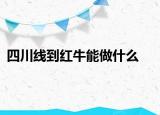 四川线到红牛能做什么